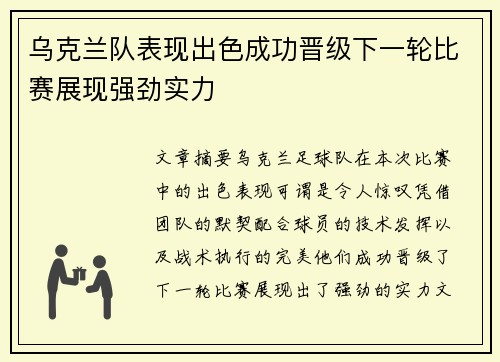 乌克兰队表现出色成功晋级下一轮比赛展现强劲实力

文章摘要乌克兰足球队在本次比赛中的出色表现可谓是令人惊叹凭借团队的默契配合球员的技术发挥以及战术执行的完美他们成功晋级了下一轮比赛展现出了强劲的实力文